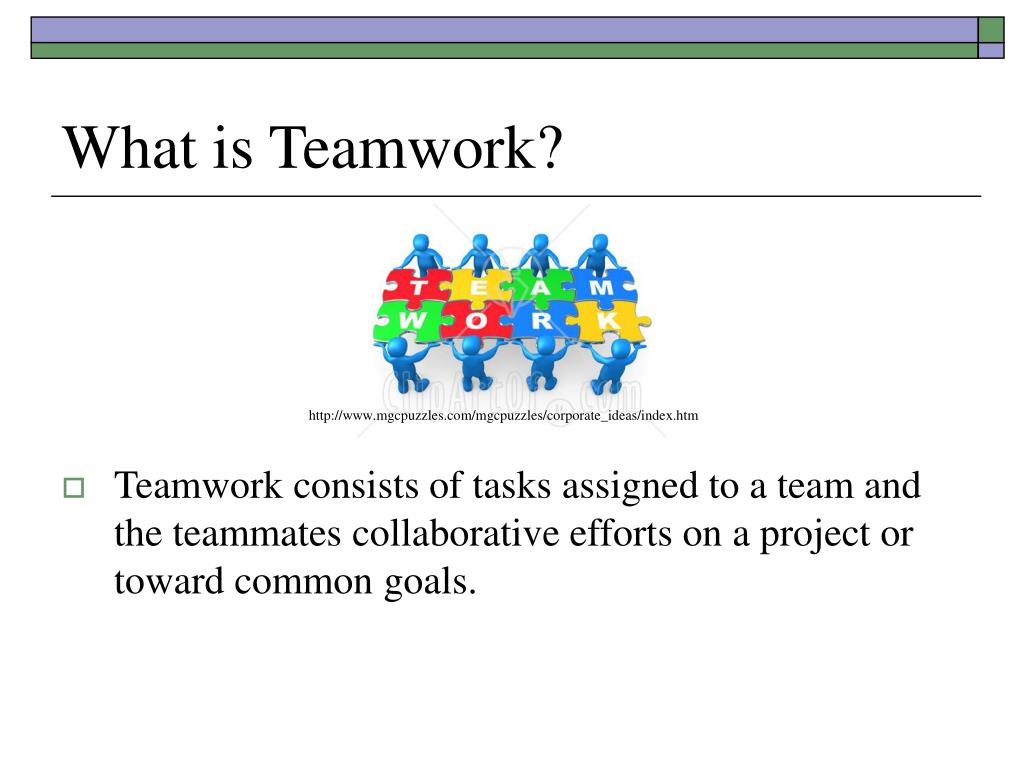 What is Teamwork?

T E A M
W O R K

http://www.mgcpuzzles.com/mgcpuzzles/corporate_ideas/index.htm

Teamwork consists of tasks assigned to a team and the teammates collaborative efforts on a project or toward common goals.